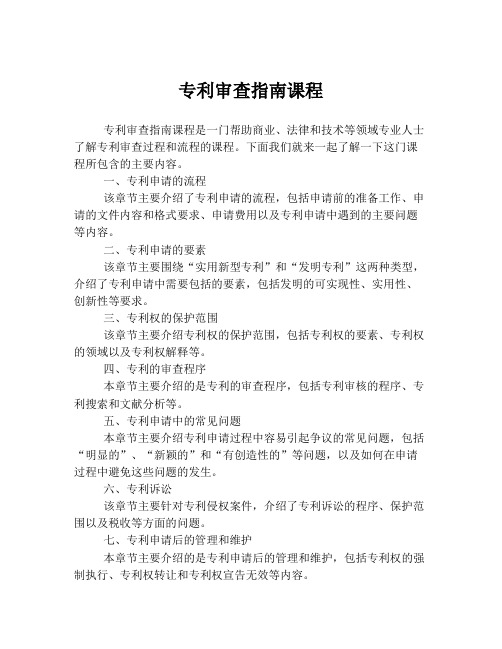 专利审查指南课程

专利审查指南课程是一门帮助商业、法律和技术等领域专业人士了解专利审查过程和流程的课程。下面我们就来一起了解一下这门课程所包含的主要内容。

一、专利申请的流程

该章节主要介绍了专利申请的流程，包括申请前的准备工作、申请的文件内容和格式要求、申请费用以及专利申请中遇到的主要问题等内容。

二、专利申请的要素

该章节主要围绕“实用新型专利”和“发明专利”这两种类型，介绍了专利申请中需要包括的要素，包括发明的可实现性、实用性、创新性等要求。

三、专利权的保护范围

该章节主要介绍专利权的保护范围，包括专利权的要素、专利权的领域以及专利权解释等。

四、专利的审查程序

本章节主要介绍的是专利的审查程序，包括专利审核的程序、专利搜索和文献分析等。

五、专利申请中的常见问题

本章节主要介绍专利申请过程中容易引起争议的常见问题，包括“明显的”、“新颖的”和“有创造性的”等问题，以及如何在申请过程中避免这些问题的发生。

六、专利诉讼

该章节主要针对专利侵权案件，介绍了专利诉讼的程序、保护范围以及税收等方面的问题。

七、专利申请后的管理和维护

本章节主要介绍的是专利申请后的管理和维护，包括专利权的强制执行、专利权转让和专利权宣告无效等内容。